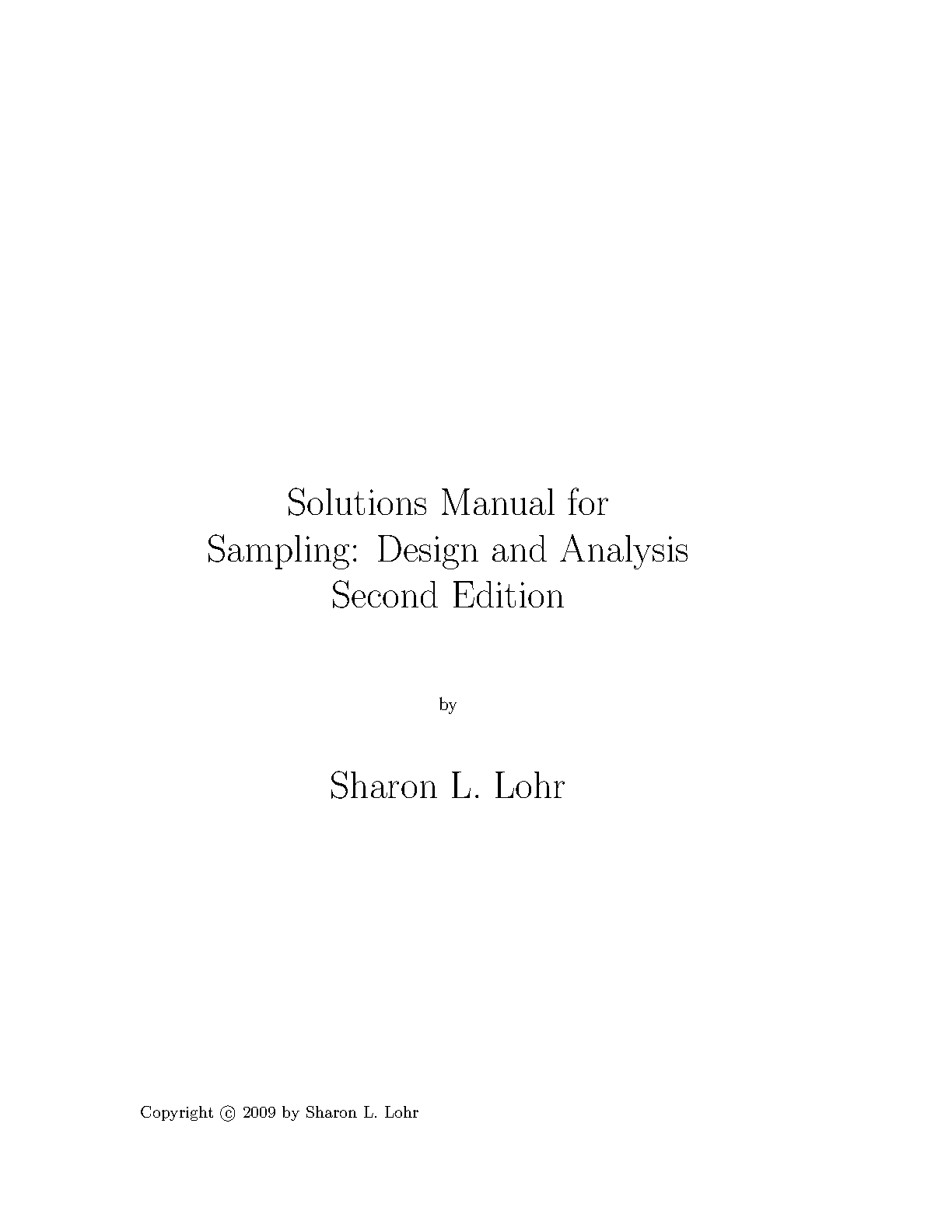 Solutions Manual for
Sampling: Design and Analysis
Second Edition

by

Sharon L. Lohr

Copyright © 2009 by Sharon L. Lohr